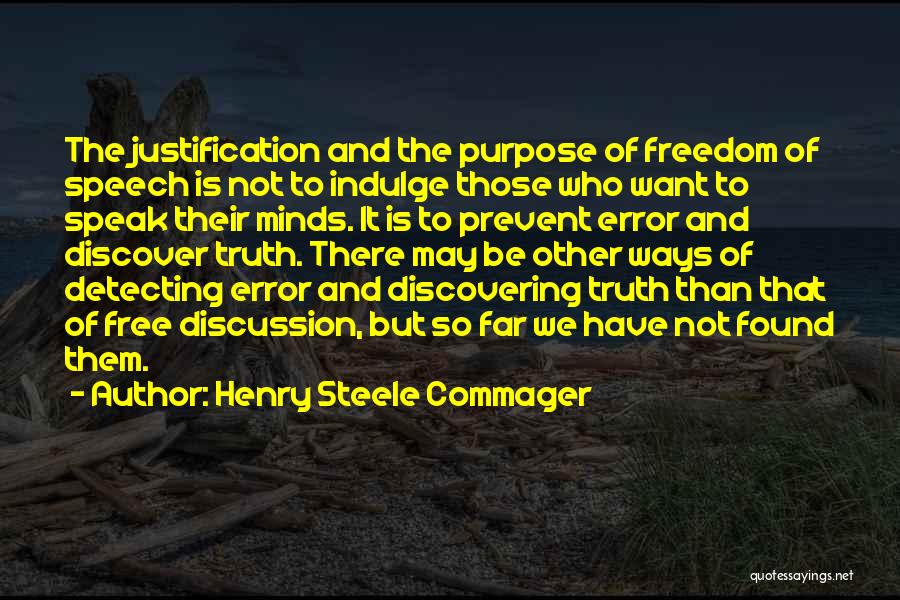 The justification and the purpose of freedom of speech is not to indulge those who want to speak their minds. It is to prevent error and discover truth. There may be other ways of detecting error and discovering truth than that of free discussion, but so far we have not found them.

- Author: Henry Steele Commager

quotessayings.net